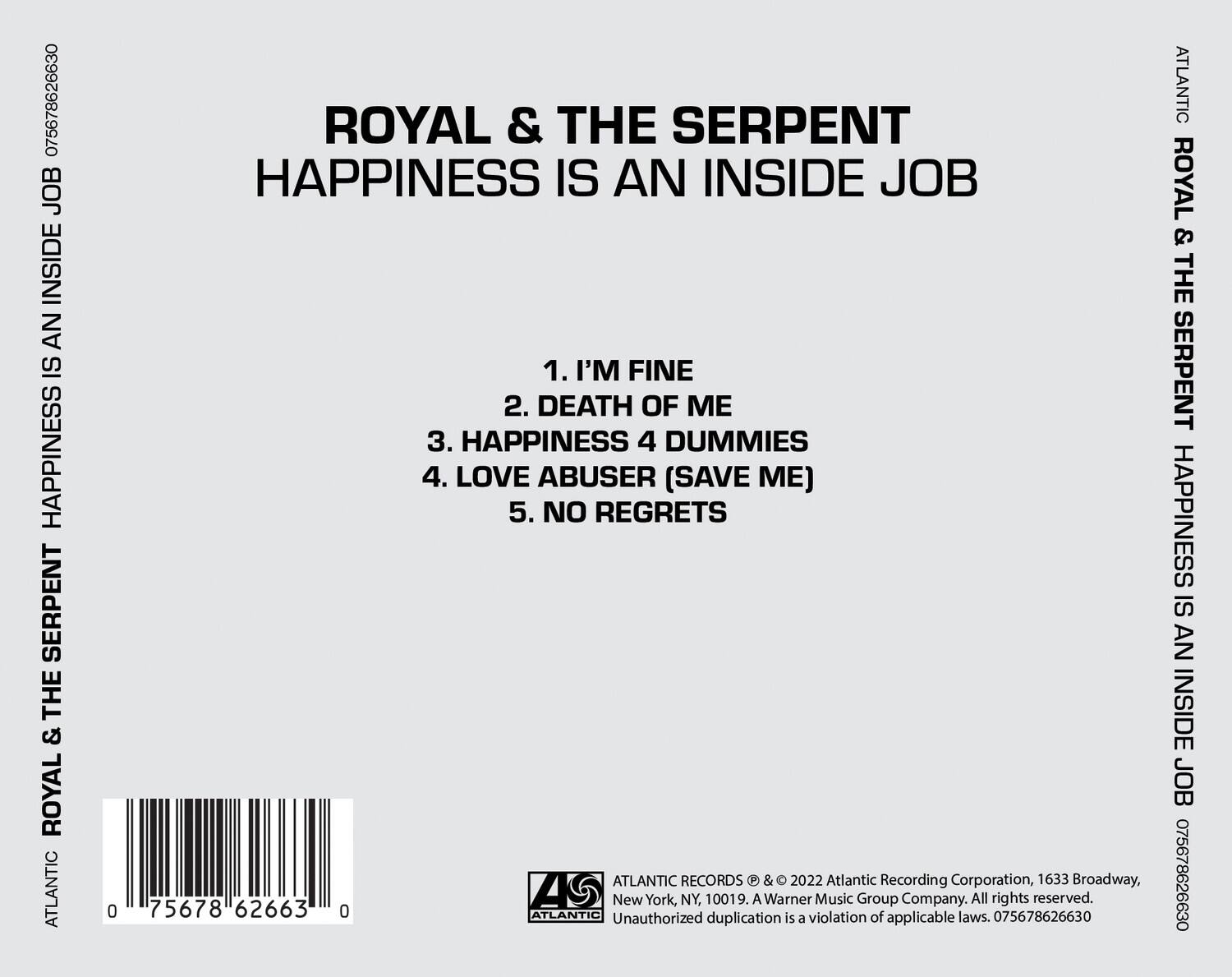 ATLANTIC ROYAL & THE SERPENT HAPPINESS IS AN INSIDE JOB 075678626630

ROYAL & THE SERPENT
HAPPINESS IS AN INSIDE JOB

1. I'M FINE
2. DEATH OF ME
3. HAPPINESS 4 DUMMIES
4. LOVE ABUSER (SAVE ME)
5. NO REGRETS

0 75678 62663 0

ATLANTIC

ATLANTIC RECORDS ℗ & © 2022 Atlantic Recording Corporation, 1633 Broadway, New York, NY, 10019. A Warner Music Group Company. All rights reserved. Unauthorized duplication is a violation of applicable laws. 075678626630

ATLANTIC ROYAL & THE SERPENT HAPPINESS IS AN INSIDE JOB 075678626630